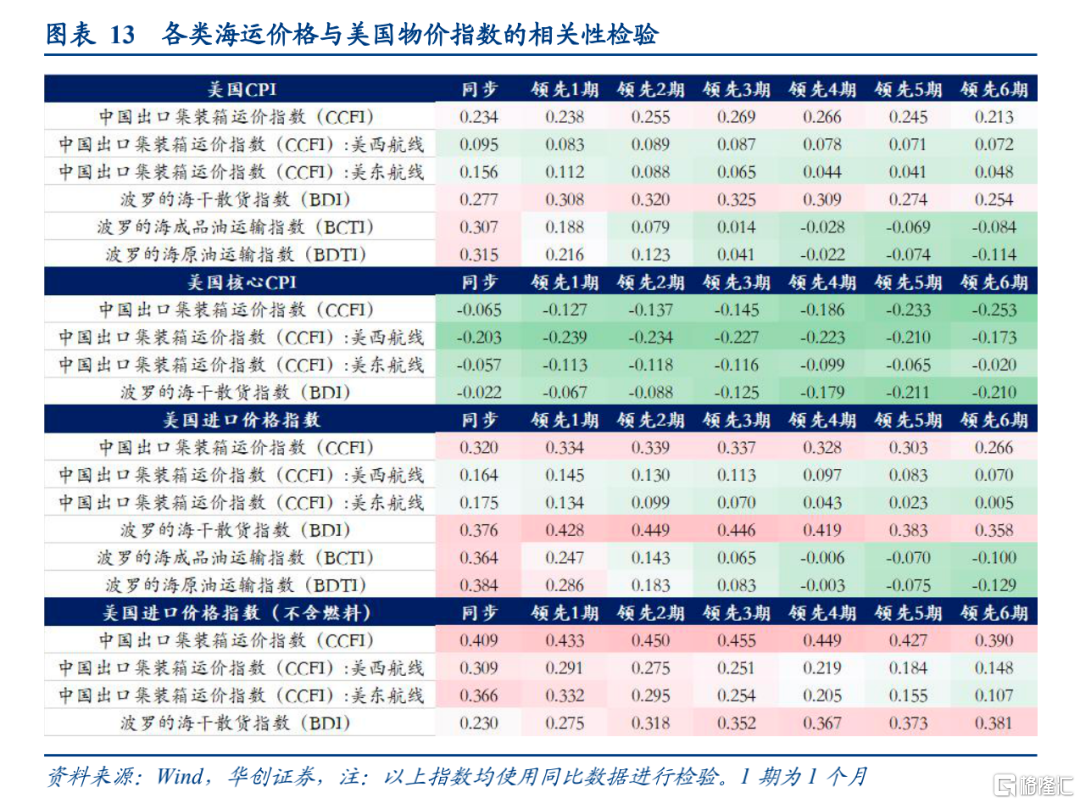 图表 13　各类海运价格与美国物价指数的相关性检验

| 美国CPI | 同步 | 领先1期 | 领先2期 | 领先3期 | 领先4期 | 领先5期 | 领先6期 |
|---|---|---|---|---|---|---|---|
| 中国出口集装箱运价指数（CCFI） | 0.234 | 0.238 | 0.255 | 0.269 | 0.266 | 0.245 | 0.213 |
| 中国出口集装箱运价指数（CCFI）:美西航线 | 0.095 | 0.083 | 0.089 | 0.087 | 0.078 | 0.071 | 0.072 |
| 中国出口集装箱运价指数（CCFI）:美东航线 | 0.156 | 0.112 | 0.088 | 0.065 | 0.044 | 0.041 | 0.048 |
| 波罗的海干散货指数（BDI） | 0.277 | 0.308 | 0.320 | 0.325 | 0.309 | 0.274 | 0.254 |
| 波罗的海成品油运输指数（BCTI） | 0.307 | 0.188 | 0.079 | 0.014 | -0.028 | -0.069 | -0.084 |
| 波罗的海原油运输指数（BDTI） | 0.315 | 0.216 | 0.123 | 0.041 | -0.022 | -0.074 | -0.114 |
| 美国核心CPI | 同步 | 领先1期 | 领先2期 | 领先3期 | 领先4期 | 领先5期 | 领先6期 |
| 中国出口集装箱运价指数（CCFI） | -0.065 | -0.127 | -0.137 | -0.145 | -0.186 | -0.233 | -0.253 |
| 中国出口集装箱运价指数（CCFI）:美西航线 | -0.203 | -0.239 | -0.234 | -0.227 | -0.223 | -0.210 | -0.173 |
| 中国出口集装箱运价指数（CCFI）:美东航线 | -0.057 | -0.113 | -0.118 | -0.116 | -0.099 | -0.065 | -0.020 |
| 波罗的海干散货指数（BDI） | -0.022 | -0.067 | -0.088 | -0.125 | -0.179 | -0.211 | -0.210 |
| 美国进口价格指数 | 同步 | 领先1期 | 领先2期 | 领先3期 | 领先4期 | 领先5期 | 领先6期 |
| 中国出口集装箱运价指数（CCFI） | 0.320 | 0.334 | 0.339 | 0.337 | 0.328 | 0.303 | 0.266 |
| 中国出口集装箱运价指数（CCFI）:美西航线 | 0.164 | 0.145 | 0.130 | 0.113 | 0.097 | 0.083 | 0.070 |
| 中国出口集装箱运价指数（CCFI）:美东航线 | 0.175 | 0.134 | 0.099 | 0.070 | 0.043 | 0.023 | 0.005 |
| 波罗的海干散货指数（BDI） | 0.376 | 0.428 | 0.449 | 0.446 | 0.419 | 0.383 | 0.358 |
| 波罗的海成品油运输指数（BCTI） | 0.364 | 0.247 | 0.143 | 0.065 | -0.006 | -0.070 | -0.100 |
| 波罗的海原油运输指数（BDTI） | 0.384 | 0.286 | 0.183 | 0.083 | -0.003 | -0.075 | -0.129 |
| 美国进口价格指数（不含燃料） | 同步 | 领先1期 | 领先2期 | 领先3期 | 领先4期 | 领先5期 | 领先6期 |
| 中国出口集装箱运价指数（CCFI） | 0.409 | 0.433 | 0.450 | 0.455 | 0.449 | 0.427 | 0.390 |
| 中国出口集装箱运价指数（CCFI）:美西航线 | 0.309 | 0.291 | 0.275 | 0.251 | 0.219 | 0.184 | 0.148 |
| 中国出口集装箱运价指数（CCFI）:美东航线 | 0.366 | 0.332 | 0.295 | 0.254 | 0.205 | 0.155 | 0.107 |
| 波罗的海干散货指数（BDI） | 0.230 | 0.275 | 0.318 | 0.352 | 0.367 | 0.373 | 0.381 |

资料来源：Wind，华创证券，注：以上指数均使用同比数据进行检验。1 期为 1 个月

格隆汇